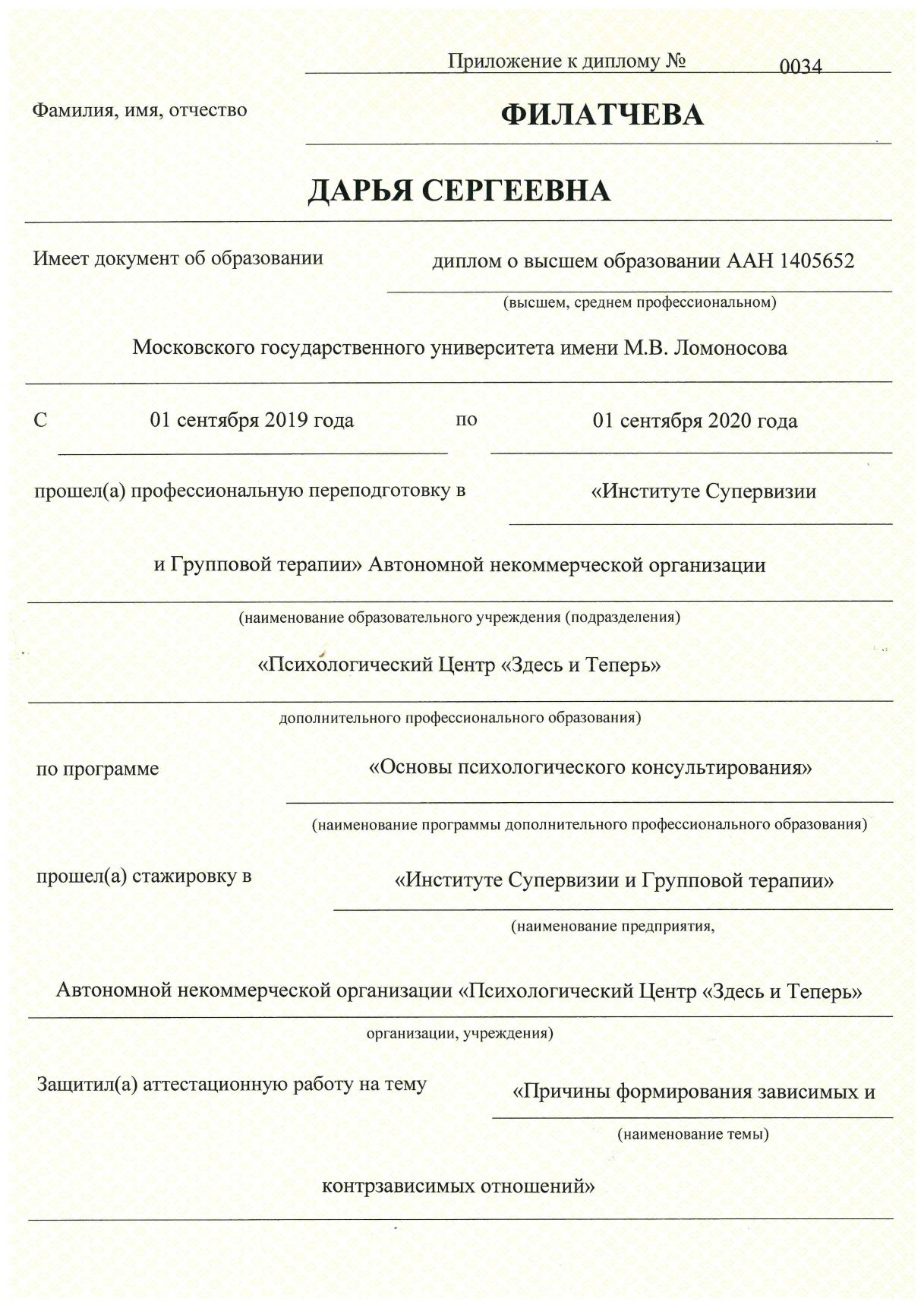 Приложение к диплому № 0034

Фамилия, имя, отчество ФИЛАТЧЕВА

ДАРЬЯ СЕРГЕЕВНА

Имеет документ об образовании диплом о высшем образовании ААН 1405652

(высшем, среднем профессиональном)

Московского государственного университета имени М.В. Ломоносова

С 01 сентября 2019 года по 01 сентября 2020 года

прошел(а) профессиональную переподготовку в «Институте Супервизии

и Групповой терапии» Автономной некоммерческой организации

(наименование образовательного учреждения (подразделения)

«Психологический Центр «Здесь и Теперь»

дополнительного профессионального образования)

по программе «Основы психологического консультирования»

(наименование программы дополнительного профессионального образования)

прошел(а) стажировку в «Институте Супервизии и Групповой терапии»

(наименование предприятия,

Автономной некоммерческой организации «Психологический Центр «Здесь и Теперь»

организации, учреждения)

Защитил(а) аттестационную работу на тему «Причины формирования зависимых и

(наименование темы)

контрзависимых отношений»